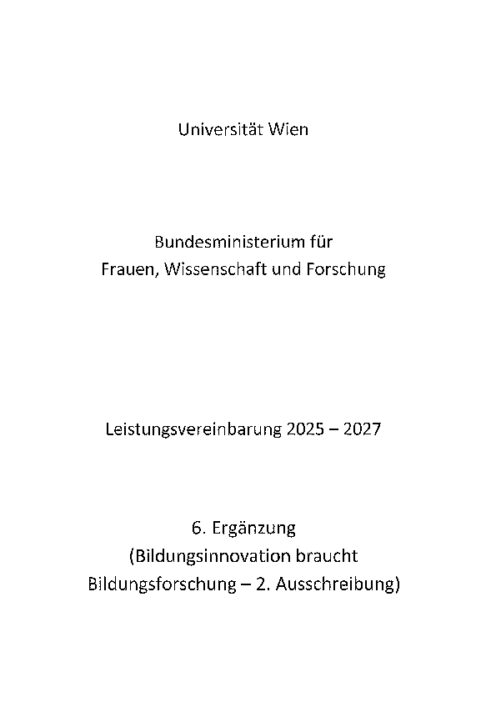 Universität Wien

Bundesministerium für
Frauen, Wissenschaft und Forschung

Leistungsvereinbarung 2025 – 2027

6. Ergänzung
(Bildungsinnovation braucht
Bildungsforschung – 2. Ausschreibung)